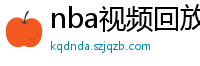 nba视频回放

kqdnda.szjqzb.com